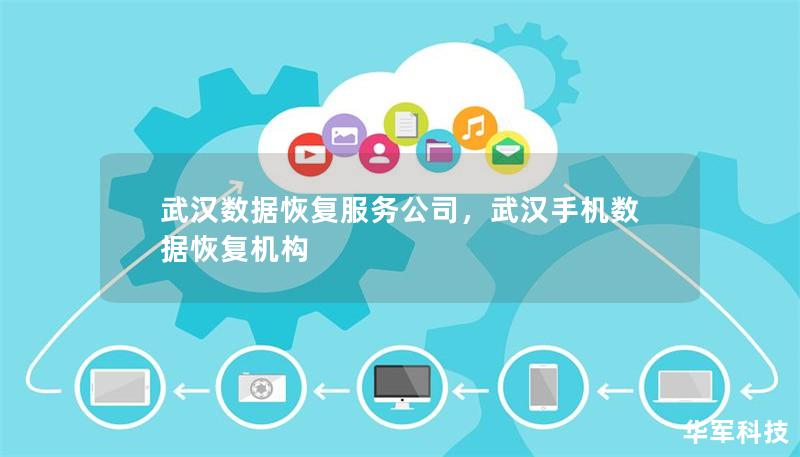 武汉数据恢复服务公司，武汉手机数据恢复机构

华军科技